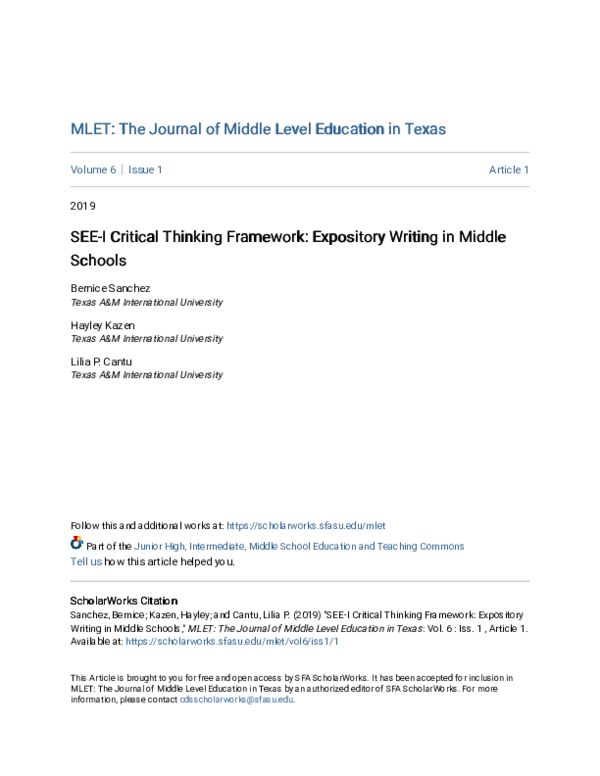 MLET: The Journal of Middle Level Education in Texas

Volume 6 | Issue 1 Article 1

2019

SEE-I Critical Thinking Framework: Expository Writing in Middle Schools

Bernice Sanchez
Texas A&M International University

Hayley Kazen
Texas A&M International University

Lilia P. Cantu
Texas A&M International University

Follow this and additional works at: https://scholarworks.sfasu.edu/mlet

Part of the Junior High, Intermediate, Middle School Education and Teaching Commons
Tell us how this article helped you.

ScholarWorks Citation
Sanchez, Bernice; Kazen, Hayley; and Cantu, Lilia P. (2019) "SEE-I Critical Thinking Framework: Expository Writing in Middle Schools," MLET: The Journal of Middle Level Education in Texas: Vol. 6 : Iss. 1 , Article 1.
Available at: https://scholarworks.sfasu.edu/mlet/vol6/iss1/1

This Article is brought to you for free and open access by SFA ScholarWorks. It has been accepted for inclusion in MLET: The Journal of Middle Level Education in Texas by an authorized editor of SFA ScholarWorks. For more information, please contact cdsscholarworks@sfasu.edu.